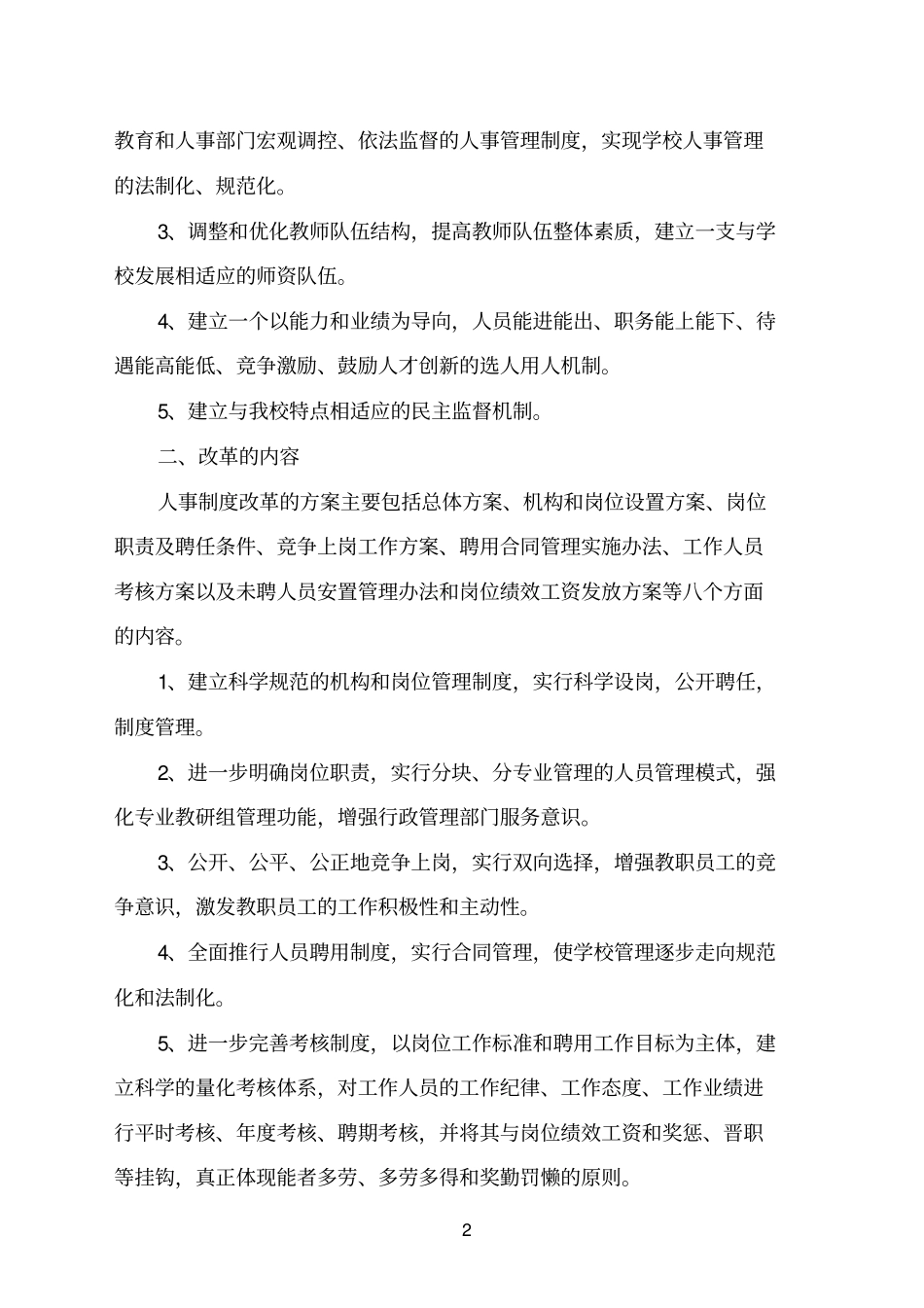 教育和人事部门宏观调控、依法监督的人事管理制度，实现学校人事管理的法制化、规范化。

3、调整和优化教师队伍结构，提高教师队伍整体素质，建立一支与学校发展相适应的师资队伍。

4、建立一个以能力和业绩为导向，人员能进能出、职务能上能下、待遇能高能低、竞争激励、鼓励人才创新的选人用人机制。

5、建立与我校特点相适应的民主监督机制。

二、改革的内容

人事制度改革的方案主要包括总体方案、机构和岗位设置方案、岗位职责及聘任条件、竞争上岗工作方案、聘用合同管理实施办法、工作人员考核方案以及未聘人员安置管理办法和岗位绩效工资发放方案等八个方面的内容。

1、建立科学规范的机构和岗位管理制度，实行科学设岗，公开聘任，制度管理。

2、进一步明确岗位职责，实行分块、分专业管理的人员管理模式，强化专业教研组管理功能，增强行政管理部门服务意识。

3、公开、公平、公正地竞争上岗，实行双向选择，增强教职员工的竞争意识，激发教职员工的工作积极性和主动性。

4、全面推行人员聘用制度，实行合同管理，使学校管理逐步走向规范化和法制化。

5、进一步完善考核制度，以岗位工作标准和聘用工作目标为主体，建立科学的量化考核体系，对工作人员的工作纪律、工作态度、工作业绩进行平时考核、年度考核、聘期考核，并将其与岗位绩效工资和奖惩、晋职等挂钩，真正体现能者多劳、多劳多得和奖勤罚懒的原则。

2